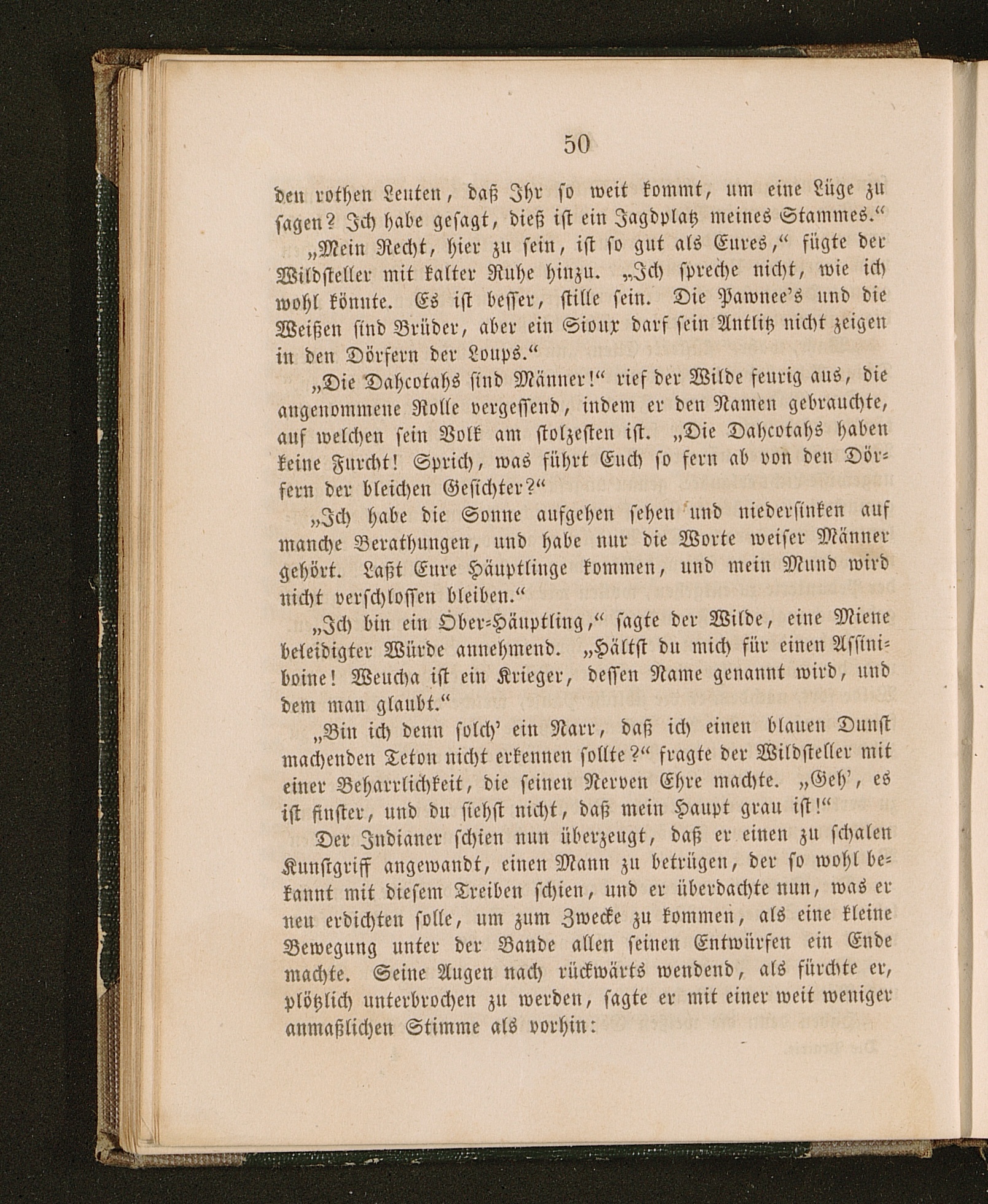 50

den rothen Leuten, daß Ihr so weit kommt, um eine Lüge zu sagen? Ich habe gesagt, dieß ist ein Jagdplatz meines Stammes.“

„Mein Recht, hier zu sein, ist so gut als Eures,“ fügte der Wildsteller mit kalter Ruhe hinzu. „Ich spreche nicht, wie ich wohl könnte. Es ist besser, stille sein. Die Pawnee's und die Weißen sind Brüder, aber ein Sioux darf sein Antlitz nicht zeigen in den Dörfern der Loups.“

„Die Dahcotahs sind Männer!“ rief der Wilde feurig aus, die angenommene Rolle vergessend, indem er den Namen gebrauchte, auf welchen sein Volk am stolzesten ist. „Die Dahcotahs haben keine Furcht! Sprich, was führt Euch so fern ab von den Dörfern der bleichen Gesichter?“

„Ich habe die Sonne aufgehen sehen und niedersinken auf manche Berathungen, und habe nur die Worte weiser Männer gehört. Laßt Eure Häuptlinge kommen, und mein Mund wird nicht verschlossen bleiben.“

„Ich bin ein Ober-Häuptling,“ sagte der Wilde, eine Miene beleidigter Würde annehmend. „Hältst du mich für einen Assiniboine! Weucha ist ein Krieger, dessen Name genannt wird, und dem man glaubt.“

„Bin ich denn solch' ein Narr, daß ich einen blauen Dunst machenden Teton nicht erkennen sollte?“ fragte der Wildsteller mit einer Beharrlichkeit, die seinen Nerven Ehre machte. „Geh', es ist finster, und du siehst nicht, daß mein Haupt grau ist!“

Der Indianer schien nun überzeugt, daß er einen zu schalen Kunstgriff angewandt, einen Mann zu betrügen, der so wohl bekannt mit diesem Treiben schien, und er überdachte nun, was er neu erdichten solle, um zum Zwecke zu kommen, als eine kleine Bewegung unter der Bande allen seinen Entwürfen ein Ende machte. Seine Augen nach rückwärts wendend, als fürchte er, plötzlich unterbrochen zu werden, sagte er mit einer weit weniger anmaßlichen Stimme als vorhin: